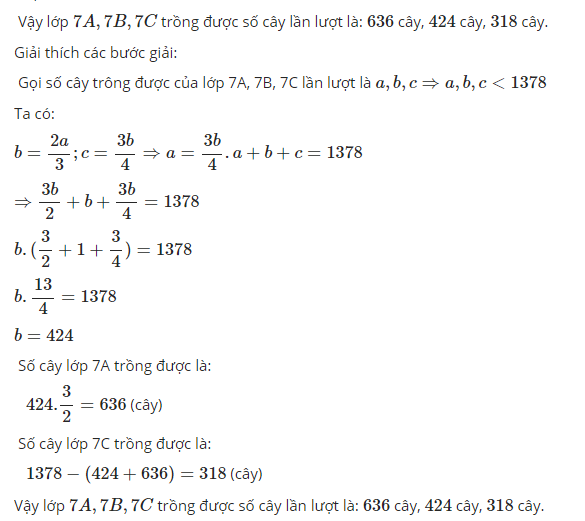 Vậy lớp $7A, 7B, 7C$ trồng được số cây lần lượt là: $636$ cây, $424$ cây, $318$ cây.

Giải thích các bước giải:

Gọi số cây trông được của lớp 7A, 7B, 7C lần lượt là $a, b, c \Rightarrow a, b, c < 1378$

Ta có:

$b = \frac{2a}{3}; c = \frac{3b}{4} \Rightarrow a = \frac{3b}{4}. a + b + c = 1378$

$\Rightarrow \frac{3b}{2} + b + \frac{3b}{4} = 1378$

$b.(\frac{3}{2} + 1 + \frac{3}{4}) = 1378$

$b.\frac{13}{4} = 1378$

$b = 424$

Số cây lớp 7A trồng được là:

$424.\frac{3}{2} = 636$ (cây)

Số cây lớp 7C trồng được là:

$1378 - (424 + 636) = 318$ (cây)

Vậy lớp $7A, 7B, 7C$ trồng được số cây lần lượt là: $636$ cây, $424$ cây, $318$ cây.